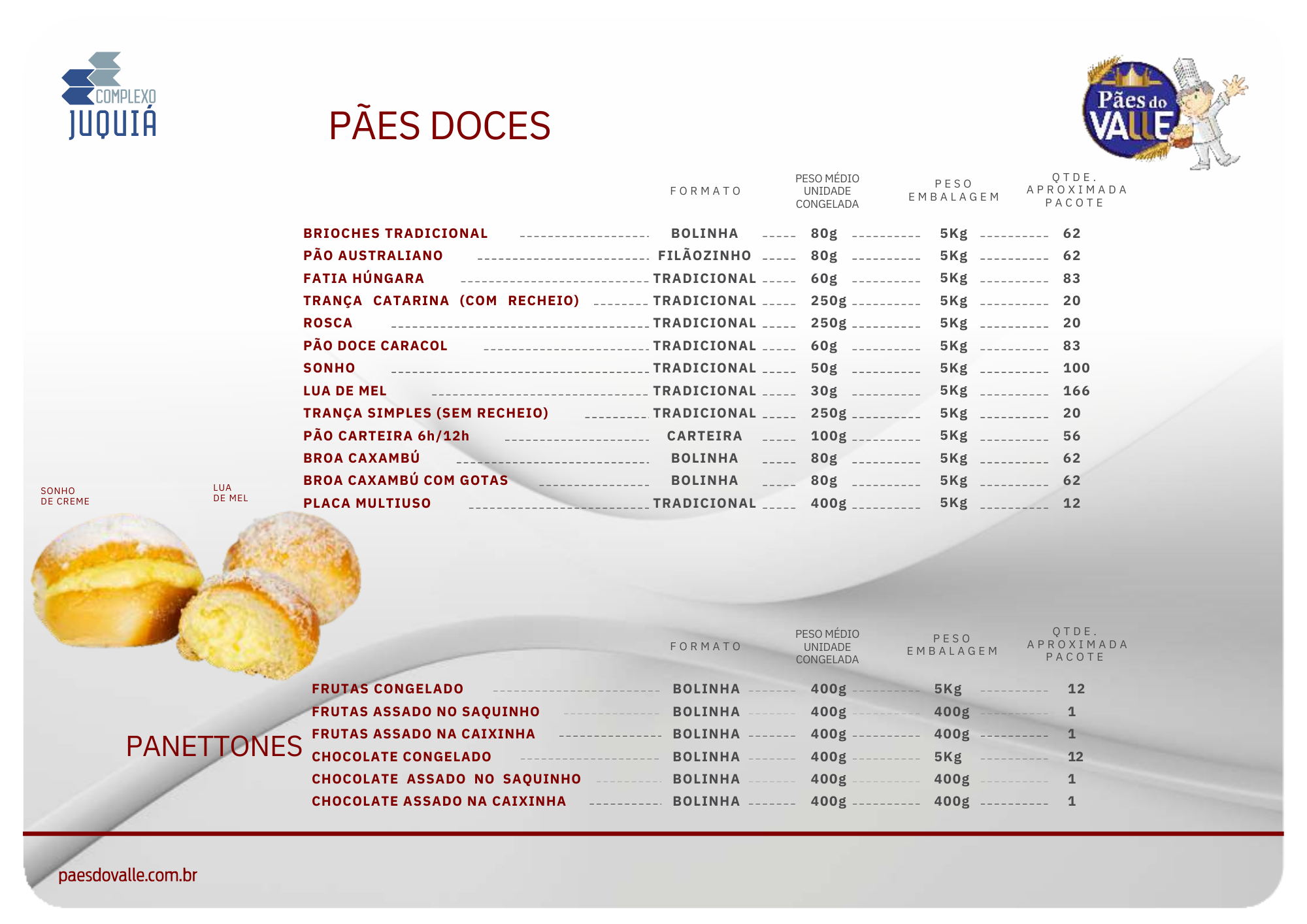 COMPLEXO JUQUIÁ

PÃES DOCES

Pães do VALLE

| | FORMATO | PESO MÉDIO UNIDADE CONGELADA | PESO EMBALAGEM | QTDE. APROXIMADA PACOTE |
|---|---|---|---|---|
| BRIOCHES TRADICIONAL | BOLINHA | 80g | 5Kg | 62 |
| PÃO AUSTRALIANO | FILÃOZINHO | 80g | 5Kg | 62 |
| FATIA HÚNGARA | TRADICIONAL | 60g | 5Kg | 83 |
| TRANÇA CATARINA (COM RECHEIO) | TRADICIONAL | 250g | 5Kg | 20 |
| ROSCA | TRADICIONAL | 250g | 5Kg | 20 |
| PÃO DOCE CARACOL | TRADICIONAL | 60g | 5Kg | 83 |
| SONHO | TRADICIONAL | 50g | 5Kg | 100 |
| LUA DE MEL | TRADICIONAL | 30g | 5Kg | 166 |
| TRANÇA SIMPLES (SEM RECHEIO) | TRADICIONAL | 250g | 5Kg | 20 |
| PÃO CARTEIRA 6h/12h | CARTEIRA | 100g | 5Kg | 56 |
| BROA CAXAMBÚ | BOLINHA | 80g | 5Kg | 62 |
| BROA CAXAMBÚ COM GOTAS | BOLINHA | 80g | 5Kg | 62 |
| PLACA MULTIUSO | TRADICIONAL | 400g | 5Kg | 12 |

SONHO DE CREME

LUA DE MEL

PANETTONES

| | FORMATO | PESO MÉDIO UNIDADE CONGELADA | PESO EMBALAGEM | QTDE. APROXIMADA PACOTE |
|---|---|---|---|---|
| FRUTAS CONGELADO | BOLINHA | 400g | 5Kg | 12 |
| FRUTAS ASSADO NO SAQUINHO | BOLINHA | 400g | 400g | 1 |
| FRUTAS ASSADO NA CAIXINHA | BOLINHA | 400g | 400g | 1 |
| CHOCOLATE CONGELADO | BOLINHA | 400g | 5Kg | 12 |
| CHOCOLATE ASSADO NO SAQUINHO | BOLINHA | 400g | 400g | 1 |
| CHOCOLATE ASSADO NA CAIXINHA | BOLINHA | 400g | 400g | 1 |

paesdovalle.com.br